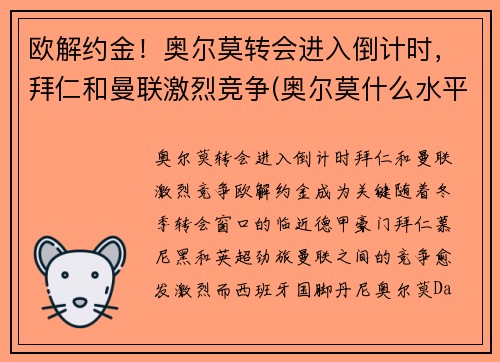 欧解约金！奥尔莫转会进入倒计时，拜仁和曼联激烈竞争(奥尔莫什么水平

奥尔莫转会进入倒计时拜仁和曼联激烈竞争欧解约金成为关键随着冬季转会窗口的临近德甲豪门拜仁慕尼黑和英超劲旅曼联之间的竞争愈发激烈而西班牙国脚丹尼奥尔莫Da